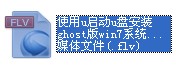 FLV

使用u启动u盘安装ghost版win7系统...
媒体文件(.flv)